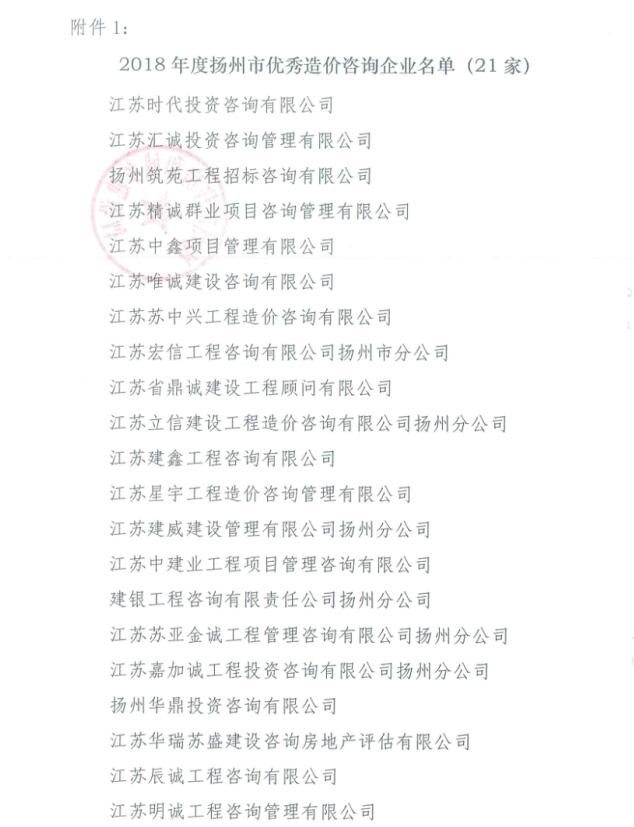 附件 1:

2018 年度扬州市优秀造价咨询企业名单（21 家）

江苏时代投资咨询有限公司

江苏汇诚投资咨询管理有限公司

扬州筑苑工程招标咨询有限公司

江苏精诚群业项目咨询管理有限公司

江苏中鑫项目管理有限公司

江苏唯诚建设咨询有限公司

江苏苏中兴工程造价咨询有限公司

江苏宏信工程咨询有限公司扬州市分公司

江苏省鼎诚建设工程顾问有限公司

江苏立信建设工程造价咨询有限公司扬州分公司

江苏建鑫工程咨询有限公司

江苏星宇工程造价咨询管理有限公司

江苏建威建设管理有限公司扬州分公司

江苏中建业工程项目管理咨询有限公司

建银工程咨询有限责任公司扬州分公司

江苏苏亚金诚工程管理咨询有限公司扬州分公司

江苏嘉加诚工程投资咨询有限公司扬州分公司

扬州华鼎投资咨询有限公司

江苏华瑞苏盛建设咨询房地产评估有限公司

江苏辰诚工程咨询有限公司

江苏明诚工程咨询管理有限公司